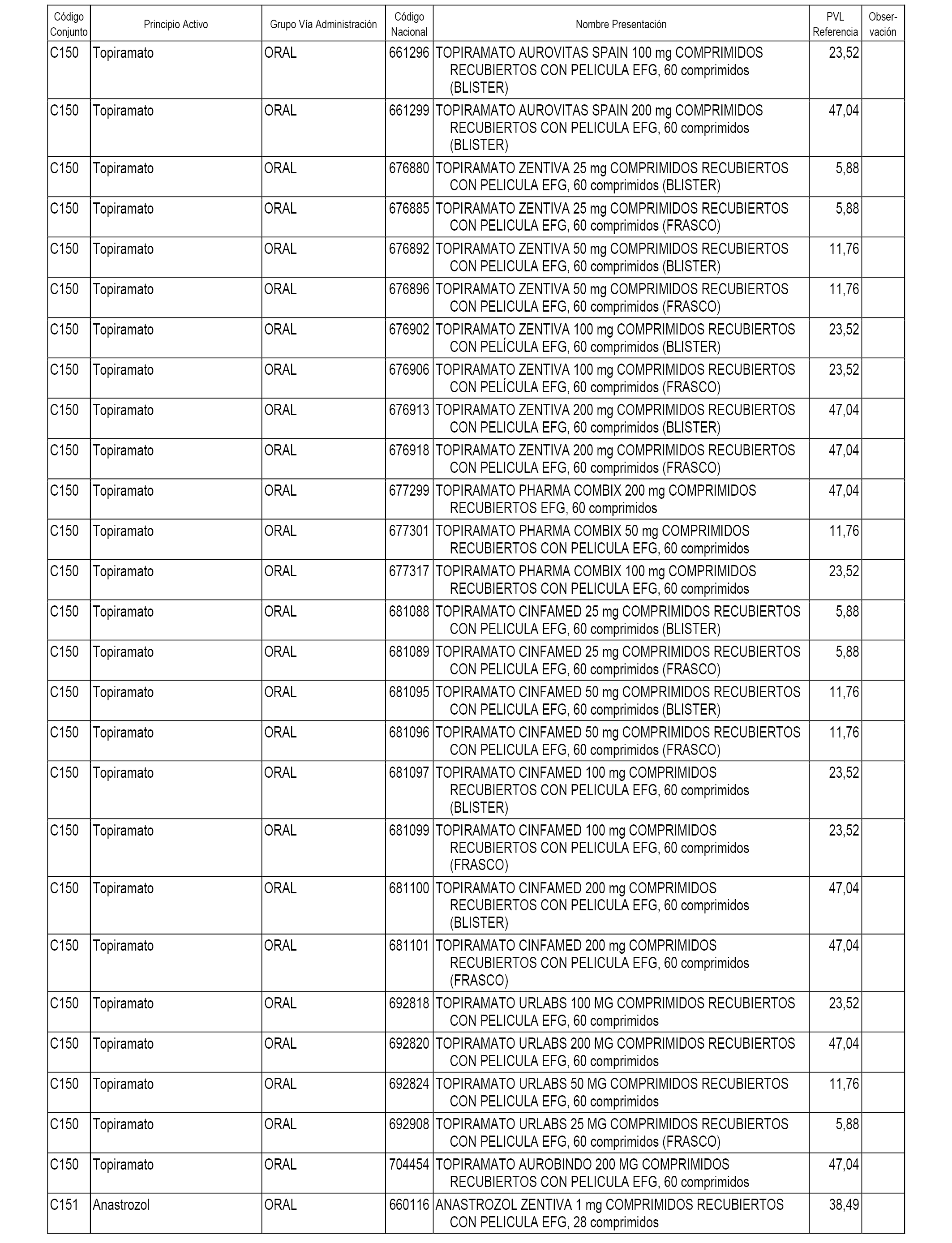 | Código Conjunto | Principio Activo | Grupo Vía Administración | Código Nacional | Nombre Presentación | PVL Referencia | Obser-vación |
|---|---|---|---|---|---|---|
| C150 | Topiramato | ORAL | 661296 | TOPIRAMATO AUROVITAS SPAIN 100 mg COMPRIMIDOS RECUBIERTOS CON PELICULA EFG, 60 comprimidos (BLISTER) | 23,52 | |
| C150 | Topiramato | ORAL | 661299 | TOPIRAMATO AUROVITAS SPAIN 200 mg COMPRIMIDOS RECUBIERTOS CON PELICULA EFG, 60 comprimidos (BLISTER) | 47,04 | |
| C150 | Topiramato | ORAL | 676880 | TOPIRAMATO ZENTIVA 25 mg COMPRIMIDOS RECUBIERTOS CON PELICULA EFG, 60 comprimidos (BLISTER) | 5,88 | |
| C150 | Topiramato | ORAL | 676885 | TOPIRAMATO ZENTIVA 25 mg COMPRIMIDOS RECUBIERTOS CON PELICULA EFG, 60 comprimidos (FRASCO) | 5,88 | |
| C150 | Topiramato | ORAL | 676892 | TOPIRAMATO ZENTIVA 50 mg COMPRIMIDOS RECUBIERTOS CON PELICULA EFG, 60 comprimidos (BLISTER) | 11,76 | |
| C150 | Topiramato | ORAL | 676896 | TOPIRAMATO ZENTIVA 50 mg COMPRIMIDOS RECUBIERTOS CON PELICULA EFG, 60 comprimidos (FRASCO) | 11,76 | |
| C150 | Topiramato | ORAL | 676902 | TOPIRAMATO ZENTIVA 100 mg COMPRIMIDOS RECUBIERTOS CON PELÍCULA EFG, 60 comprimidos (BLISTER) | 23,52 | |
| C150 | Topiramato | ORAL | 676906 | TOPIRAMATO ZENTIVA 100 mg COMPRIMIDOS RECUBIERTOS CON PELÍCULA EFG, 60 comprimidos (FRASCO) | 23,52 | |
| C150 | Topiramato | ORAL | 676913 | TOPIRAMATO ZENTIVA 200 mg COMPRIMIDOS RECUBIERTOS CON PELICULA EFG, 60 comprimidos (BLISTER) | 47,04 | |
| C150 | Topiramato | ORAL | 676918 | TOPIRAMATO ZENTIVA 200 mg COMPRIMIDOS RECUBIERTOS CON PELICULA EFG, 60 comprimidos (FRASCO) | 47,04 | |
| C150 | Topiramato | ORAL | 677299 | TOPIRAMATO PHARMA COMBIX 200 mg COMPRIMIDOS RECUBIERTOS EFG, 60 comprimidos | 47,04 | |
| C150 | Topiramato | ORAL | 677301 | TOPIRAMATO PHARMA COMBIX 50 mg COMPRIMIDOS RECUBIERTOS CON PELICULA EFG, 60 comprimidos | 11,76 | |
| C150 | Topiramato | ORAL | 677317 | TOPIRAMATO PHARMA COMBIX 100 mg COMPRIMIDOS RECUBIERTOS CON PELICULA EFG, 60 comprimidos | 23,52 | |
| C150 | Topiramato | ORAL | 681088 | TOPIRAMATO CINFAMED 25 mg COMPRIMIDOS RECUBIERTOS CON PELICULA EFG, 60 comprimidos (BLISTER) | 5,88 | |
| C150 | Topiramato | ORAL | 681089 | TOPIRAMATO CINFAMED 25 mg COMPRIMIDOS RECUBIERTOS CON PELICULA EFG, 60 comprimidos (FRASCO) | 5,88 | |
| C150 | Topiramato | ORAL | 681095 | TOPIRAMATO CINFAMED 50 mg COMPRIMIDOS RECUBIERTOS CON PELICULA EFG, 60 comprimidos (BLISTER) | 11,76 | |
| C150 | Topiramato | ORAL | 681096 | TOPIRAMATO CINFAMED 50 mg COMPRIMIDOS RECUBIERTOS CON PELICULA EFG, 60 comprimidos (FRASCO) | 11,76 | |
| C150 | Topiramato | ORAL | 681097 | TOPIRAMATO CINFAMED 100 mg COMPRIMIDOS RECUBIERTOS CON PELICULA EFG, 60 comprimidos (BLISTER) | 23,52 | |
| C150 | Topiramato | ORAL | 681099 | TOPIRAMATO CINFAMED 100 mg COMPRIMIDOS RECUBIERTOS CON PELICULA EFG, 60 comprimidos (FRASCO) | 23,52 | |
| C150 | Topiramato | ORAL | 681100 | TOPIRAMATO CINFAMED 200 mg COMPRIMIDOS RECUBIERTOS CON PELICULA EFG, 60 comprimidos (BLISTER) | 47,04 | |
| C150 | Topiramato | ORAL | 681101 | TOPIRAMATO CINFAMED 200 mg COMPRIMIDOS RECUBIERTOS CON PELICULA EFG, 60 comprimidos (FRASCO) | 47,04 | |
| C150 | Topiramato | ORAL | 692818 | TOPIRAMATO URLABS 100 MG COMPRIMIDOS RECUBIERTOS CON PELICULA EFG, 60 comprimidos | 23,52 | |
| C150 | Topiramato | ORAL | 692820 | TOPIRAMATO URLABS 200 MG COMPRIMIDOS RECUBIERTOS CON PELICULA EFG, 60 comprimidos | 47,04 | |
| C150 | Topiramato | ORAL | 692824 | TOPIRAMATO URLABS 50 MG COMPRIMIDOS RECUBIERTOS CON PELICULA EFG, 60 comprimidos | 11,76 | |
| C150 | Topiramato | ORAL | 692908 | TOPIRAMATO URLABS 25 MG COMPRIMIDOS RECUBIERTOS CON PELICULA EFG, 60 comprimidos (FRASCO) | 5,88 | |
| C150 | Topiramato | ORAL | 704454 | TOPIRAMATO AUROBINDO 200 MG COMPRIMIDOS RECUBIERTOS CON PELICULA EFG, 60 comprimidos | 47,04 | |
| C151 | Anastrozol | ORAL | 660116 | ANASTROZOL ZENTIVA 1 mg COMPRIMIDOS RECUBIERTOS CON PELICULA EFG, 28 comprimidos | 38,49 | |